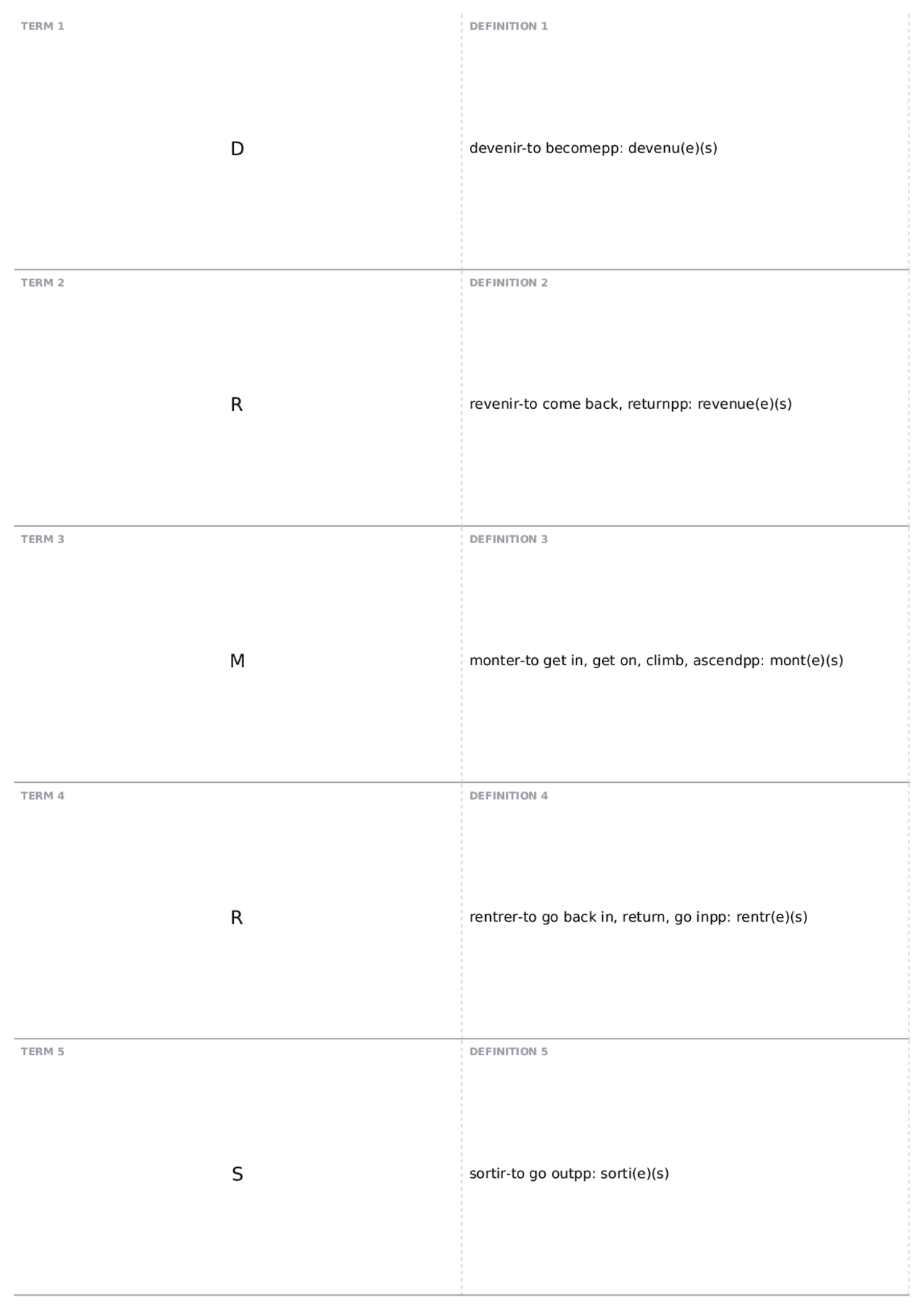 TERM 1

D

DEFINITION 1

devenir-to becomepp: devenu(e)(s)

TERM 2

R

DEFINITION 2

revenir-to come back, returnpp: revenue(e)(s)

TERM 3

M

DEFINITION 3

monter-to get in, get on, climb, ascendpp: mont(e)(s)

TERM 4

R

DEFINITION 4

rentrer-to go back in, return, go inpp: rentr(e)(s)

TERM 5

S

DEFINITION 5

sortir-to go outpp: sorti(e)(s)